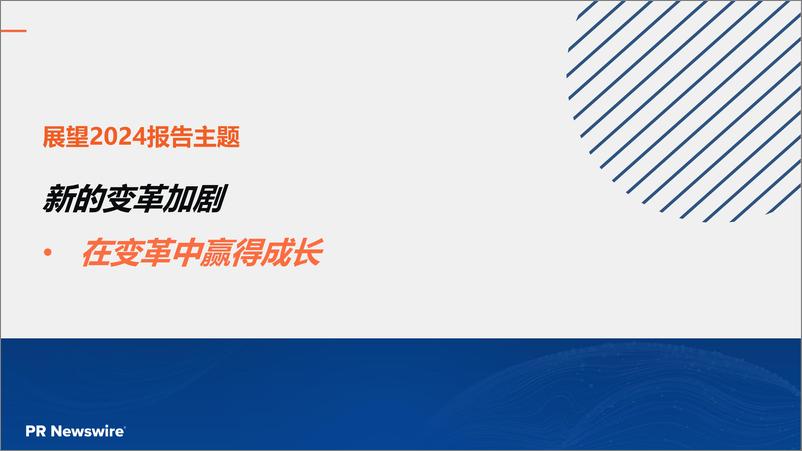 展望2024报告主题

新的变革加剧

• 在变革中赢得成长

PR Newswire